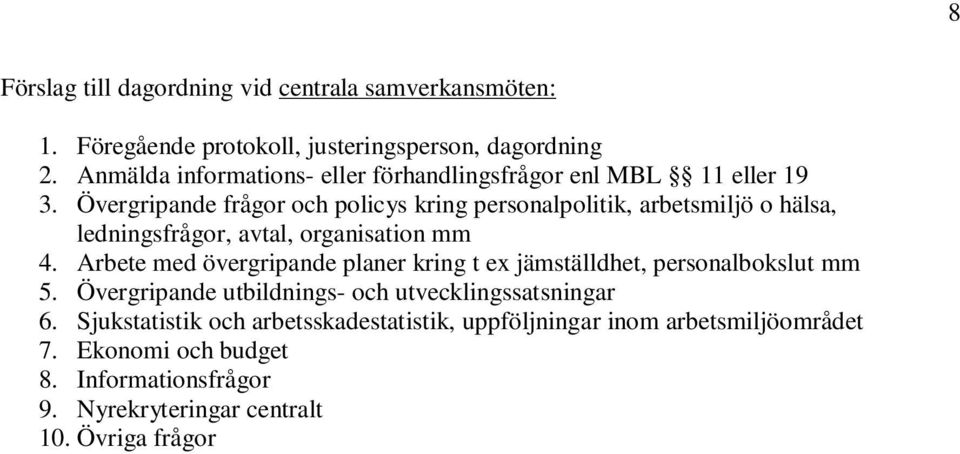 8

Förslag till dagordning vid centrala samverkansmöten:

1. Föregående protokoll, justeringsperson, dagordning
2. Anmälda informations- eller förhandlingsfrågor enl MBL §§ 11 eller 19
3. Övergripande frågor och policys kring personalpolitik, arbetsmiljö o hälsa, ledningsfrågor, avtal, organisation mm
4. Arbete med övergripande planer kring t ex jämställdhet, personalbokslut mm
5. Övergripande utbildnings- och utvecklingssatsningar
6. Sjukstatistik och arbetsskadestatistik, uppföljningar inom arbetsmiljöområdet
7. Ekonomi och budget
8. Informationsfrågor
9. Nyrekryteringar centralt
10. Övriga frågor